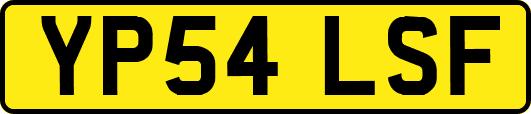 YP54 LSF